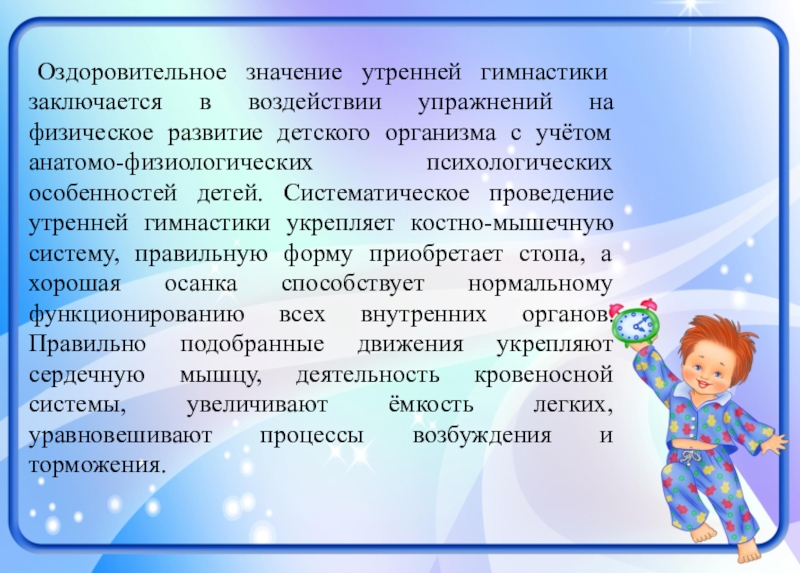 Оздоровительное значение утренней гимнастики заключается в воздействии упражнений на физическое развитие детского организма с учётом анатомо-физиологических психологических особенностей детей. Систематическое проведение утренней гимнастики укрепляет костно-мышечную систему, правильную форму приобретает стопа, а хорошая осанка способствует нормальному функционированию всех внутренних органов. Правильно подобранные движения укрепляют сердечную мышцу, деятельность кровеносной системы, увеличивают ёмкость легких, уравновешивают процессы возбуждения и торможения.